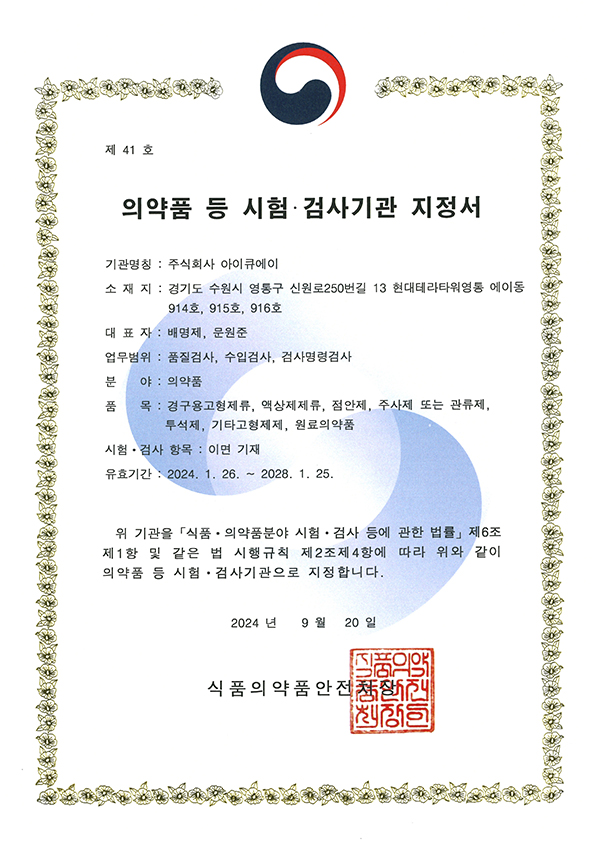 제 41 호

의약품 등 시험·검사기관 지정서

기관명칭 : 주식회사 아이큐에이

소 재 지 : 경기도 수원시 영통구 신원로250번길 13 현대테라타워영통 에이동 914호, 915호, 916호

대 표 자 : 배명제, 문원준

업무범위 : 품질검사, 수입검사, 검사명령검사

분 야 : 의약품

품 목 : 경구용고형제류, 액상제제류, 점안제, 주사제 또는 관류제, 투석제, 기타고형제제, 원료의약품

시험·검사 항목 : 이면 기재

유효기간 : 2024. 1. 26. ~ 2028. 1. 25.

위 기관을 「식품·의약품분야 시험·검사 등에 관한 법률」 제6조 제1항 및 같은 법 시행규칙 제2조제4항에 따라 위와 같이 의약품 등 시험·검사기관으로 지정합니다.

2024 년 9 월 20 일

식품의약품안전처장

식품의약품안전처장인